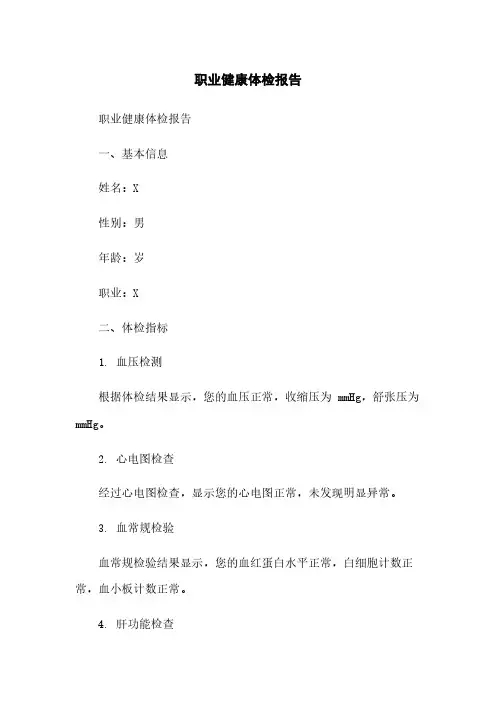 职业健康体检报告

职业健康体检报告

一、基本信息

姓名：X

性别：男

年龄：岁

职业：X

二、体检指标

1. 血压检测

根据体检结果显示，您的血压正常，收缩压为 mmHg，舒张压为 mmHg。

2. 心电图检查

经过心电图检查，显示您的心电图正常，未发现明显异常。

3. 血常规检验

血常规检验结果显示，您的血红蛋白水平正常，白细胞计数正常，血小板计数正常。

4. 肝功能检查